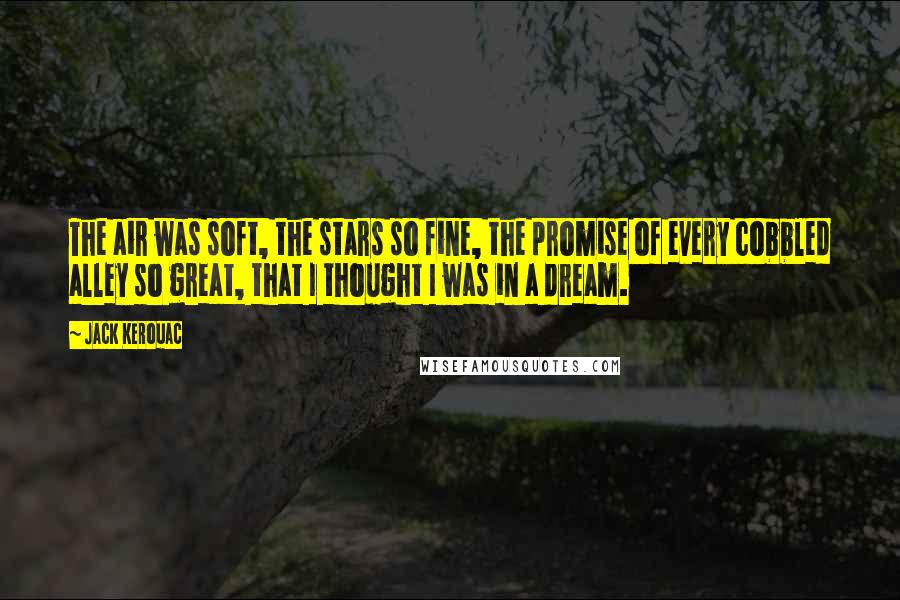 THE AIR WAS SOFT, THE STARS SO FINE, THE PROMISE OF EVERY COBBLED ALLEY SO GREAT, THAT I THOUGHT I WAS IN A DREAM.

~ JACK KEROUAC

WISEFAMOUSQUOTES.COM